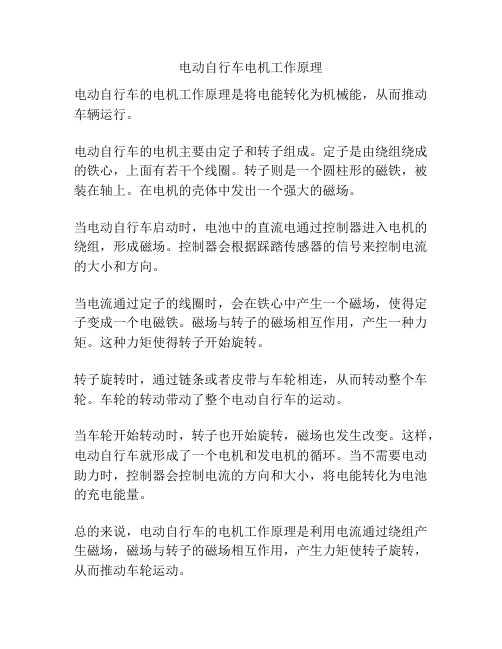 电动自行车电机工作原理

电动自行车的电机工作原理是将电能转化为机械能，从而推动车辆运行。

电动自行车的电机主要由定子和转子组成。定子是由绕组绕成的铁心，上面有若干个线圈。转子则是一个圆柱形的磁铁，被装在轴上。在电机的壳体中发出一个强大的磁场。

当电动自行车启动时，电池中的直流电通过控制器进入电机的绕组，形成磁场。控制器会根据踩踏传感器的信号来控制电流的大小和方向。

当电流通过定子的线圈时，会在铁心中产生一个磁场，使得定子变成一个电磁铁。磁场与转子的磁场相互作用，产生一种力矩。这种力矩使得转子开始旋转。

转子旋转时，通过链条或者皮带与车轮相连，从而转动整个车轮。车轮的转动带动了整个电动自行车的运动。

当车轮开始转动时，转子也开始旋转，磁场也发生改变。这样，电动自行车就形成了一个电机和发电机的循环。当不需要电动助力时，控制器会控制电流的方向和大小，将电能转化为电池的充电能量。

总的来说，电动自行车的电机工作原理是利用电流通过绕组产生磁场，磁场与转子的磁场相互作用，产生力矩使转子旋转，从而推动车轮运动。